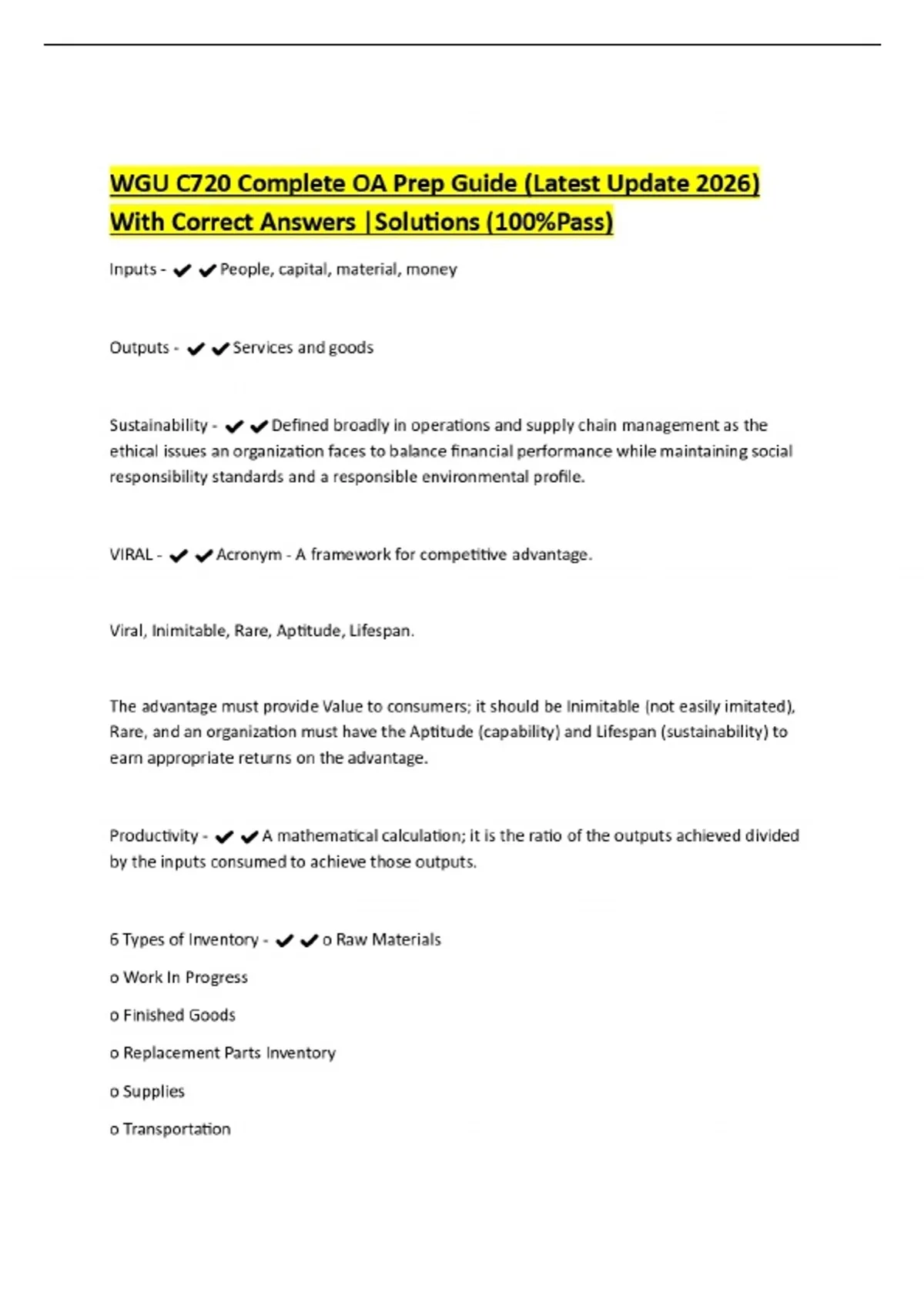 WGU C720 Complete OA Prep Guide (Latest Update 2026) With Correct Answers |Solutions (100%Pass)

Inputs - ✔✔People, capital, material, money

Outputs - ✔✔Services and goods

Sustainability - ✔✔Defined broadly in operations and supply chain management as the ethical issues an organization faces to balance financial performance while maintaining social responsibility standards and a responsible environmental profile.

VIRAL - ✔✔Acronym - A framework for competitive advantage.

Viral, Inimitable, Rare, Aptitude, Lifespan.

The advantage must provide Value to consumers; it should be Inimitable (not easily imitated), Rare, and an organization must have the Aptitude (capability) and Lifespan (sustainability) to earn appropriate returns on the advantage.

Productivity - ✔✔A mathematical calculation; it is the ratio of the outputs achieved divided by the inputs consumed to achieve those outputs.

6 Types of Inventory - ✔✔o Raw Materials

o Work In Progress

o Finished Goods

o Replacement Parts Inventory

o Supplies

o Transportation